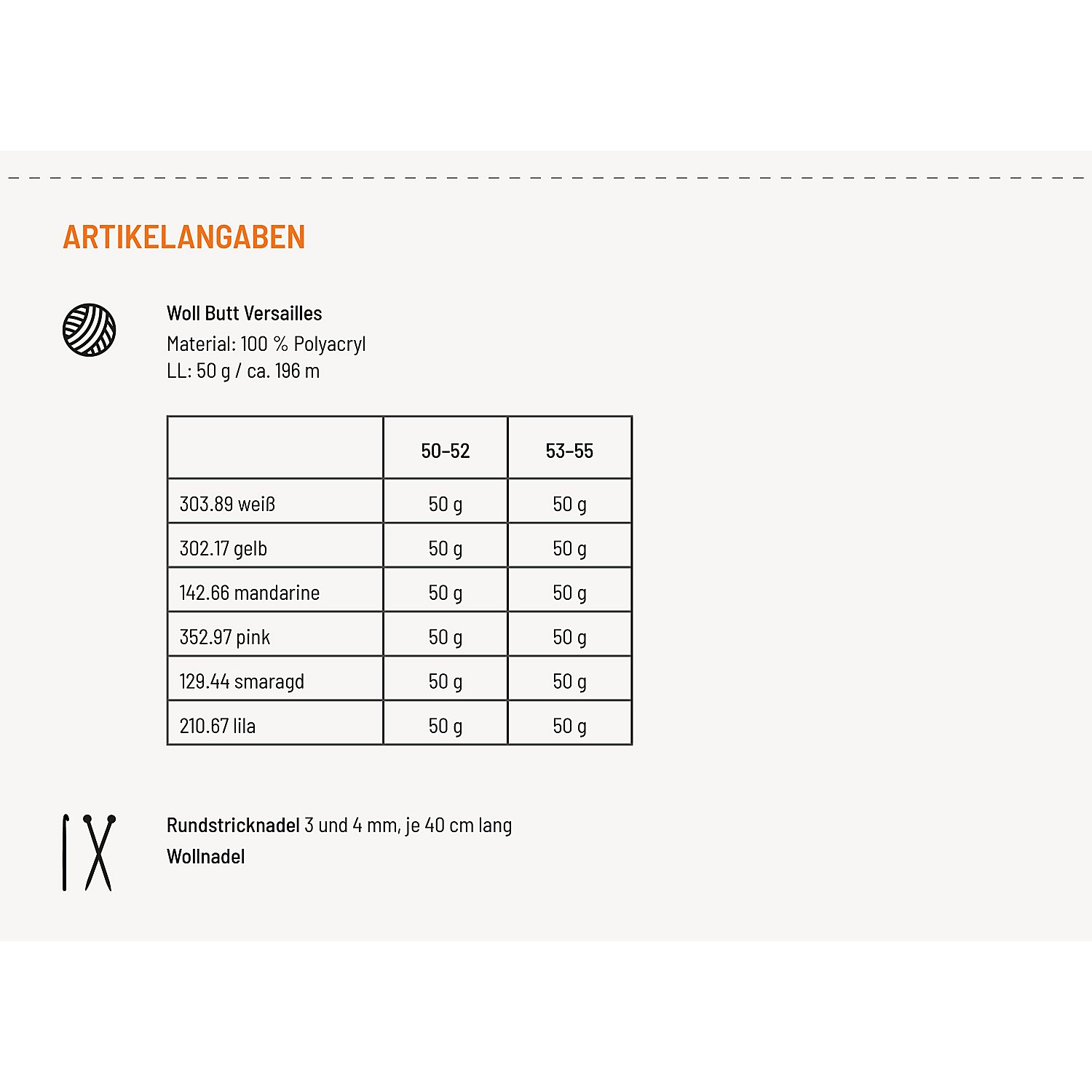 ARTIKELANGABEN

Woll Butt Versailles
Material: 100 % Polyacryl
LL: 50 g / ca. 196 m

| | 50–52 | 53–55 |
|---|---|---|
| 303.89 weiß | 50 g | 50 g |
| 302.17 gelb | 50 g | 50 g |
| 142.66 mandarine | 50 g | 50 g |
| 352.97 pink | 50 g | 50 g |
| 129.44 smaragd | 50 g | 50 g |
| 210.67 lila | 50 g | 50 g |

Rundstricknadel 3 und 4 mm, je 40 cm lang
Wollnadel